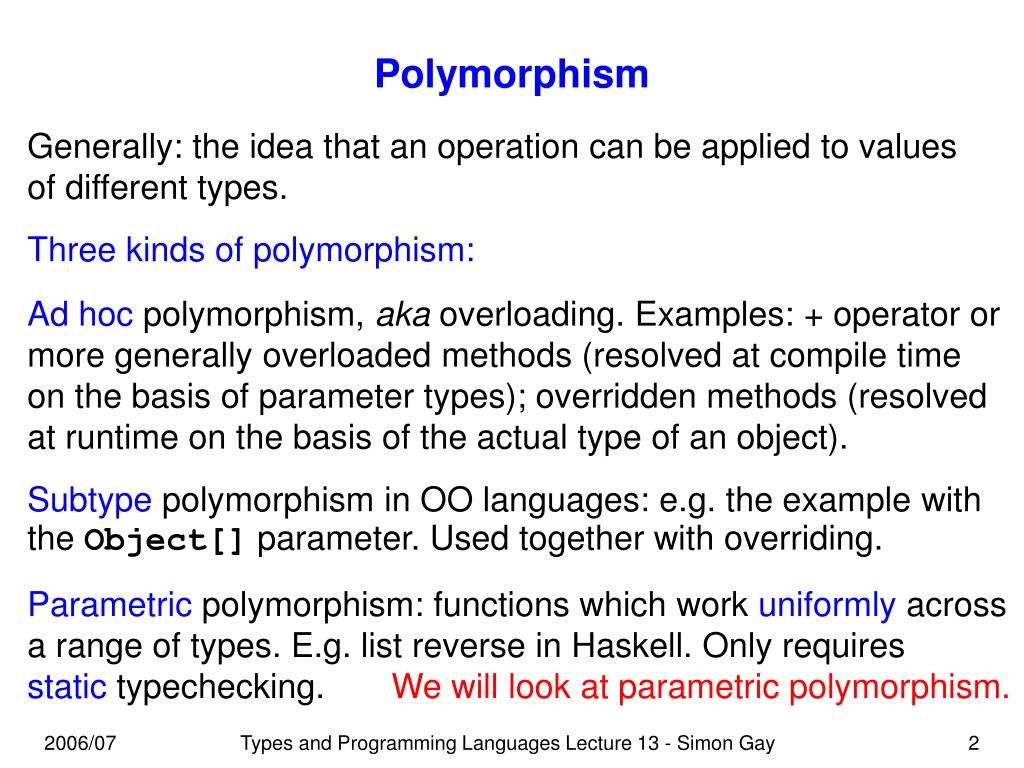 Polymorphism

Generally: the idea that an operation can be applied to values of different types.

Three kinds of polymorphism:

Ad hoc polymorphism, aka overloading. Examples: + operator or more generally overloaded methods (resolved at compile time on the basis of parameter types); overridden methods (resolved at runtime on the basis of the actual type of an object).

Subtype polymorphism in OO languages: e.g. the example with the Object[] parameter. Used together with overriding.

Parametric polymorphism: functions which work uniformly across a range of types. E.g. list reverse in Haskell. Only requires static typechecking. We will look at parametric polymorphism.

2006/07 Types and Programming Languages Lecture 13 - Simon Gay 2